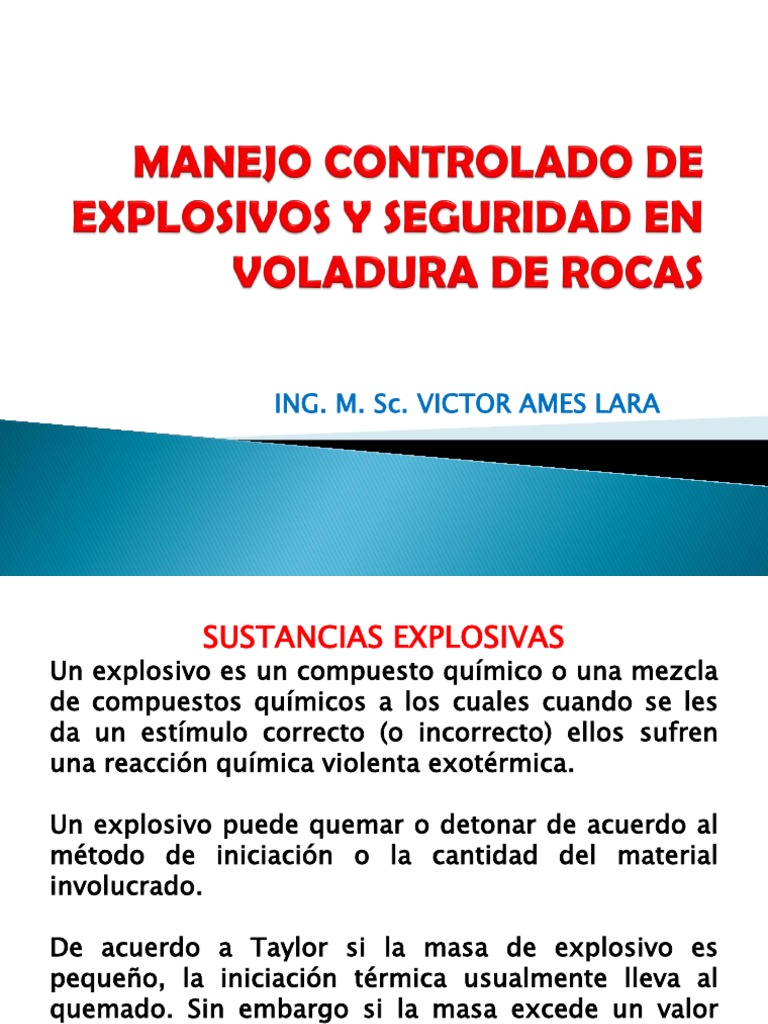 MANEJO CONTROLADO DE EXPLOSIVOS Y SEGURIDAD EN VOLADURA DE ROCAS

ING. M. Sc. VICTOR AMES LARA

SUSTANCIAS EXPLOSIVAS

Un explosivo es un compuesto químico o una mezcla de compuestos químicos a los cuales cuando se les da un estímulo correcto (o incorrecto) ellos sufren una reacción química violenta exotérmica.

Un explosivo puede quemar o detonar de acuerdo al método de iniciación o la cantidad del material involucrado.

De acuerdo a Taylor si la masa de explosivo es pequeño, la iniciación térmica usualmente lleva al quemado. Sin embargo si la masa excede un valor